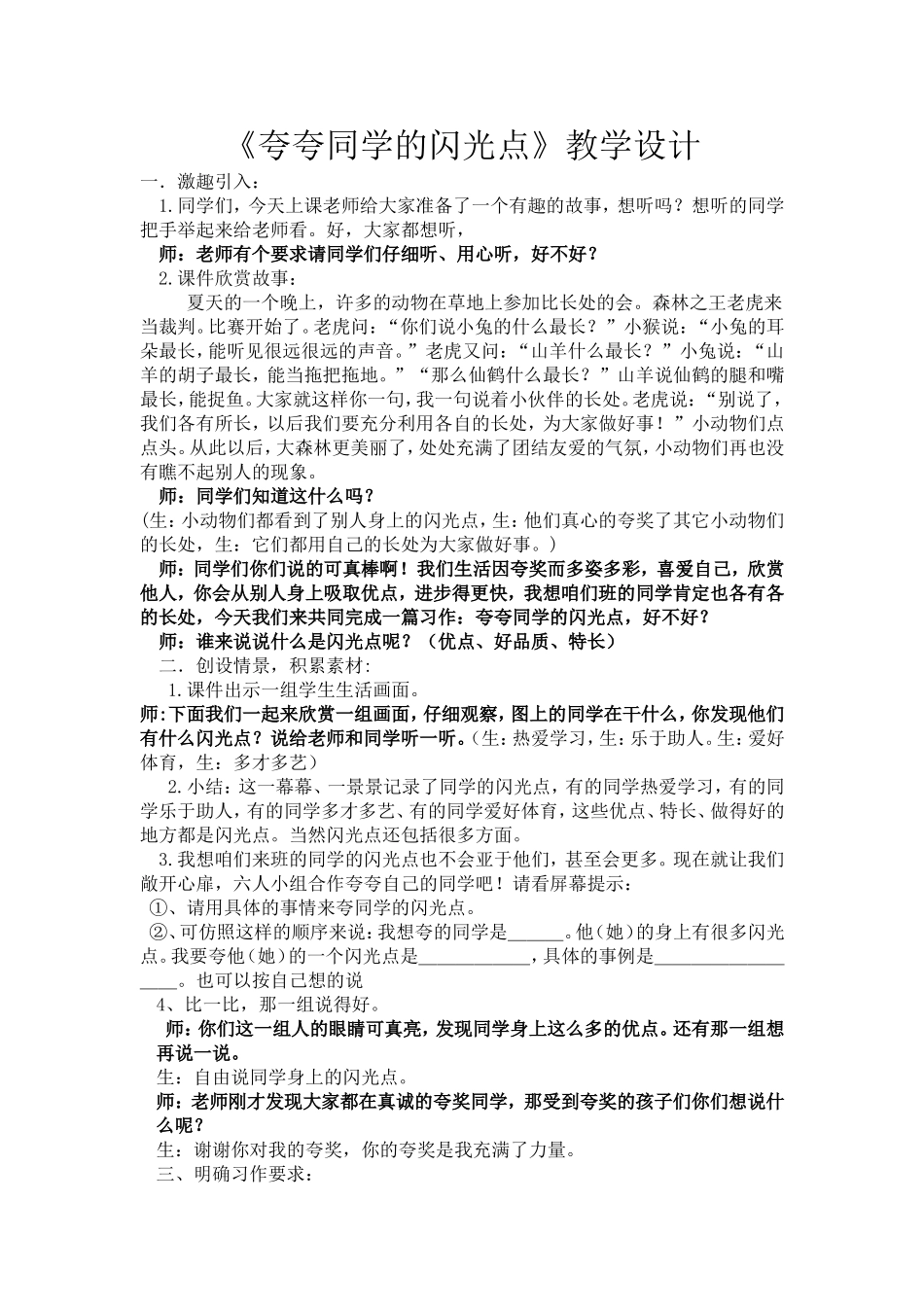 《夸夸同学的闪光点》教学设计

一．激趣引入：

1.同学们，今天上课老师给大家准备了一个有趣的故事，想听吗？想听的同学把手举起来给老师看。好，大家都想听，

师：老师有个要求请同学们仔细听、用心听，好不好？

2.课件欣赏故事：

夏天的一个晚上，许多的动物在草地上参加比长处的会。森林之王老虎来当裁判。比赛开始了。老虎问：“你们说小兔的什么最长？”小猴说：“小兔的耳朵最长，能听见很远很远的声音。”老虎又问：“山羊什么最长？”小兔说：“山羊的胡子最长，能当拖把拖地。”“那么仙鹤什么最长？”山羊说仙鹤的腿和嘴最长，能捉鱼。大家就这样你一句，我一句说着小伙伴的长处。老虎说：“别说了，我们各有所长，以后我们要充分利用各自的长处，为大家做好事！”小动物们点点头。从此以后，大森林更美丽了，处处充满了团结友爱的气氛，小动物们再也没有瞧不起别人的现象。

师：同学们知道这什么吗？

(生：小动物们都看到了别人身上的闪光点，生：他们真心的夸奖了其它小动物们的长处，生：它们都用自己的长处为大家做好事。)

师：同学们你们说的可真棒啊！我们生活因夸奖而多姿多彩，喜爱自己，欣赏他人，你会从别人身上吸取优点，进步得更快，我想咱们班的同学肯定也各有各的长处，今天我们来共同完成一篇习作：夸夸同学的闪光点，好不好？

师：谁来说说什么是闪光点呢？（优点、好品质、特长）

二．创设情景，积累素材：

1.课件出示一组学生生活画面。

师:下面我们一起来欣赏一组画面，仔细观察，图上的同学在干什么，你发现他们有什么闪光点？说给老师和同学听一听。(生:热爱学习，生：乐于助人。生：爱好体育，生：多才多艺）

2.小结：这一幕幕、一景景记录了同学的闪光点，有的同学热爱学习，有的同学乐于助人，有的同学多才多艺、有的同学爱好体育，这些优点、特长、做得好的地方都是闪光点。当然闪光点还包括很多方面。

3.我想咱们来班的同学的闪光点也不会亚于他们，甚至会更多。现在就让我们敞开心扉，六人小组合作夸夸自己的同学吧！请看屏幕提示：

①、请用具体的事情来夸同学的闪光点。

②、可仿照这样的顺序来说:我想夸的同学是____。他(她)的身上有很多闪光点。我要夸他（她）的一个闪光点是____，具体的事例是____。也可以按自己想的说

4、比一比，那一组说得好。

师：你们这一组人的眼睛可真亮，发现同学身上这么多的优点。还有那一组想再说一说。

生：自由说同学身上的闪光点。

师：老师刚才发现大家都在真诚的夸奖同学，那受到夸奖的孩子们你们想说什么呢？

生：谢谢你对我的夸奖，你的夸奖是我充满了力量。

三、明确习作要求：